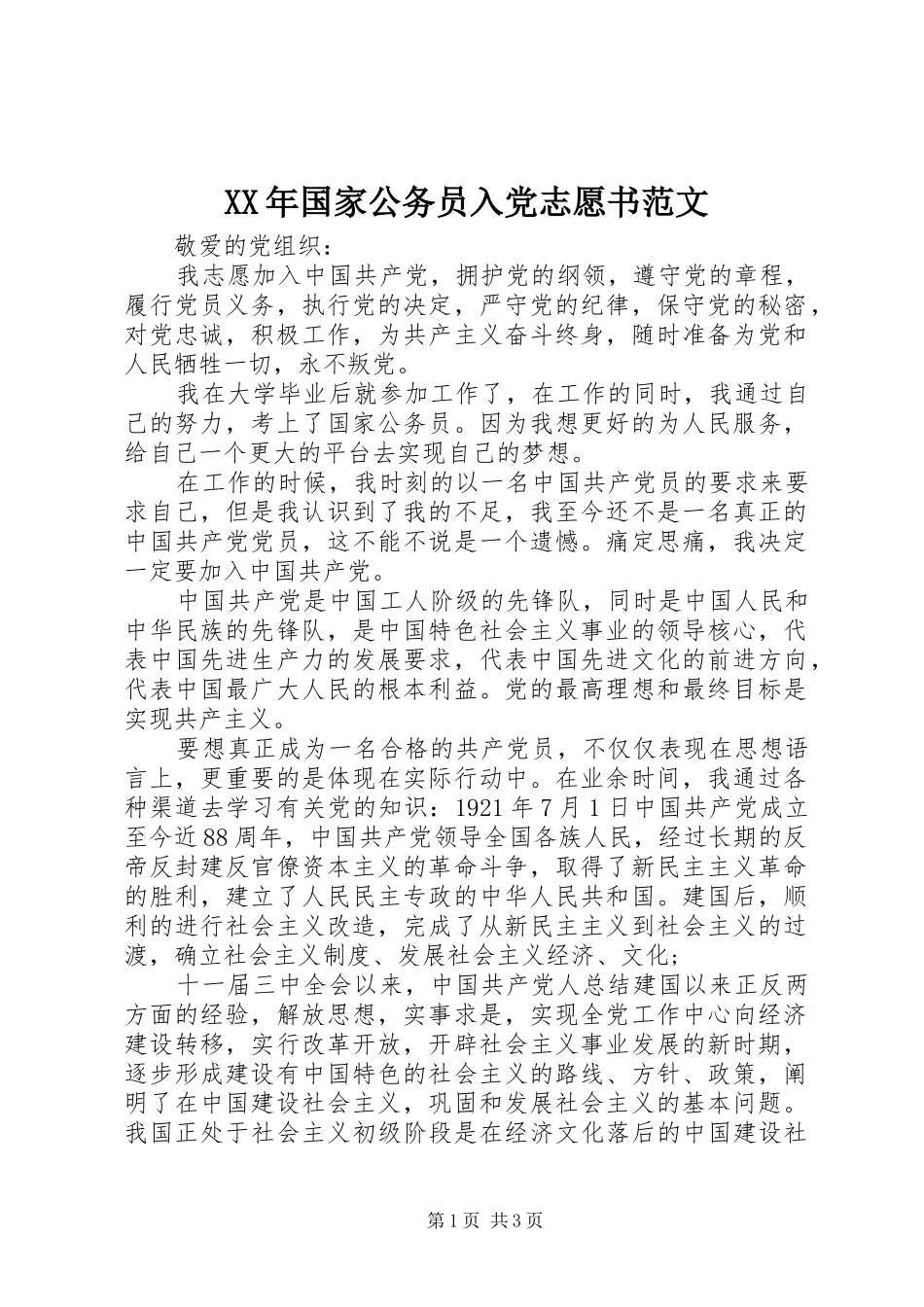 XX年国家公务员入党志愿书范文

敬爱的党组织：

我志愿加入中国共产党，拥护党的纲领，遵守党的章程，履行党员义务，执行党的决定，严守党的纪律，保守党的秘密，对党忠诚，积极工作，为共产主义奋斗终身，随时准备为党和人民牺牲一切，永不叛党。

我在大学毕业后就参加工作了，在工作的同时，我通过自己的努力，考上了国家公务员。因为我想更好的为人民服务，给自己一个更大的平台去实现自己的梦想。

在工作的时候，我时刻的以一名中国共产党员的要求来要求自己，但是我认识到了我的不足，我至今还不是一名真正的中国共产党党员，这不能不说是一个遗憾。痛定思痛，我决定一定要加入中国共产党。

中国共产党是中国工人阶级的先锋队，同时是中国人民和中华民族的先锋队，是中国特色社会主义事业的领导核心，代表中国先进生产力的发展要求，代表中国先进文化的前进方向，代表中国最广大人民的根本利益。党的最高理想和最终目标是实现共产主义。

要想真正成为一名合格的共产党员，不仅仅表现在思想语言上，更重要的是体现在实际行动中。在业余时间，我通过各种渠道去学习有关党的知识：1921年7月1日中国共产党成立至今近88周年，中国共产党领导全国各族人民，经过长期的反帝反封建反官僚资本主义的革命斗争，取得了新民主主义革命的胜利，建立了人民民主专政的中华人民共和国。建国后，顺利的进行社会主义改造，完成了从新民主主义到社会主义的过渡，确立社会主义制度、发展社会主义经济、文化；

十一届三中全会以来，中国共产党人总结建国以来正反两方面的经验，解放思想，实事求是，实现全党工作中心向经济建设转移，实行改革开放，开辟社会主义事业发展的新时期，逐步形成建设有中国特色的社会主义的路线、方针、政策，阐明了在中国建设社会主义，巩固和发展社会主义的基本问题。我国正处于社会主义初级阶段是在经济文化落后的中国建设社

第1页 共3页